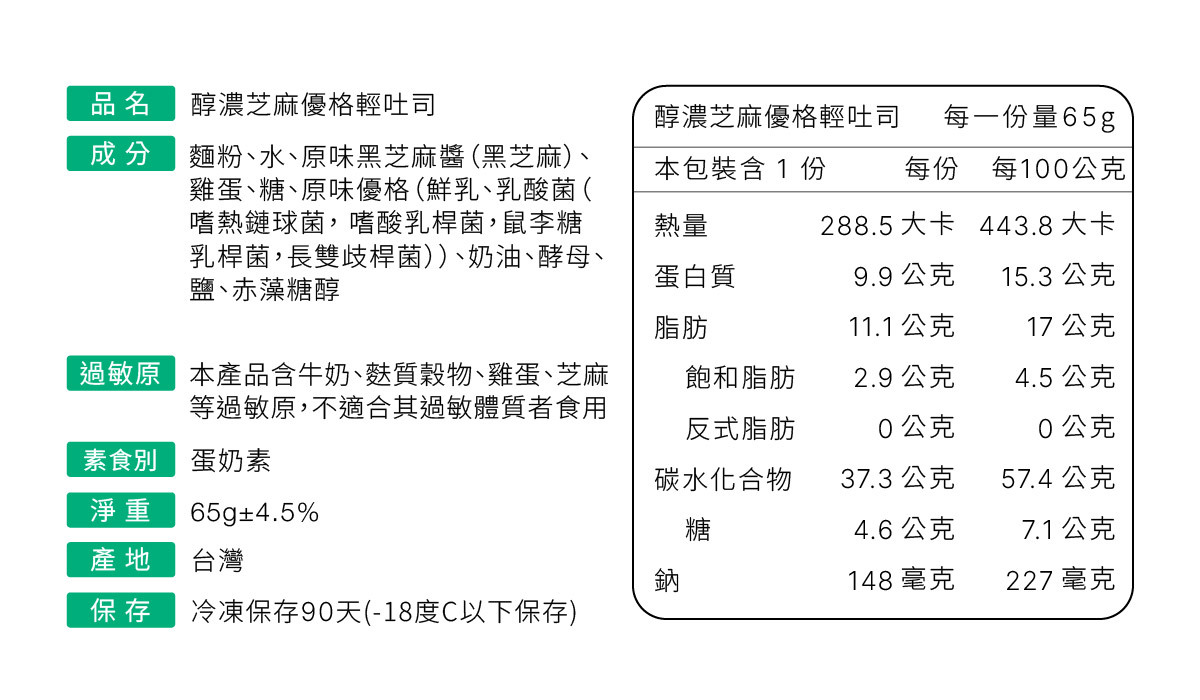 品名 醇濃芝麻優格輕吐司

成分 麵粉、水、原味黑芝麻醬(黑芝麻)、雞蛋、糖、原味優格(鮮乳、乳酸菌(嗜熱鏈球菌，嗜酸乳桿菌，鼠李糖乳桿菌，長雙歧桿菌))、奶油、酵母、鹽、赤藻糖醇

過敏原 本產品含牛奶、麩質穀物、雞蛋、芝麻等過敏原，不適合其過敏體質者食用

素食別 蛋奶素

淨重 65g±4.5%

產地 台灣

保存 冷凍保存90天(-18度C以下保存)

醇濃芝麻優格輕吐司 每一份量65g

| 本包裝含 1 份 | 每份 | 每100公克 |
|---|---|---|
| 熱量 | 288.5 大卡 | 443.8 大卡 |
| 蛋白質 | 9.9 公克 | 15.3 公克 |
| 脂肪 | 11.1 公克 | 17 公克 |
| 飽和脂肪 | 2.9 公克 | 4.5 公克 |
| 反式脂肪 | 0 公克 | 0 公克 |
| 碳水化合物 | 37.3 公克 | 57.4 公克 |
| 糖 | 4.6 公克 | 7.1 公克 |
| 鈉 | 148 毫克 | 227 毫克 |